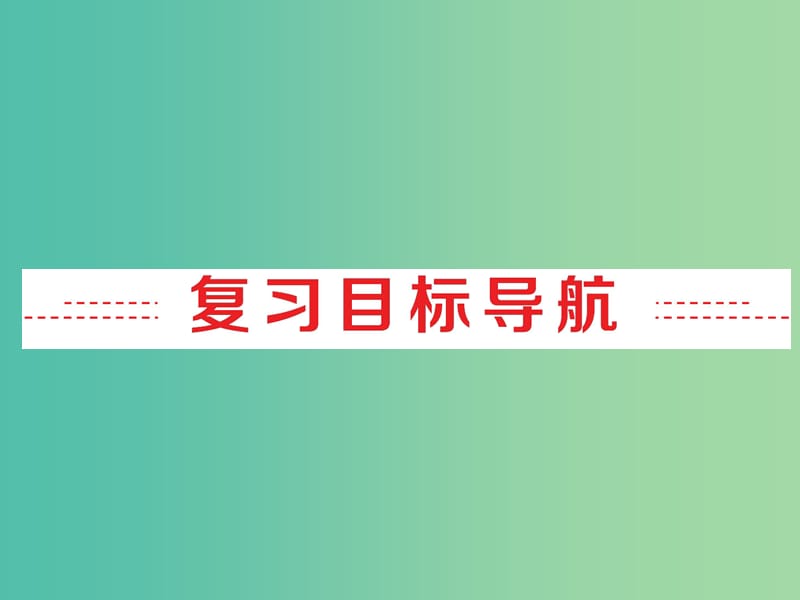 复习目标导航